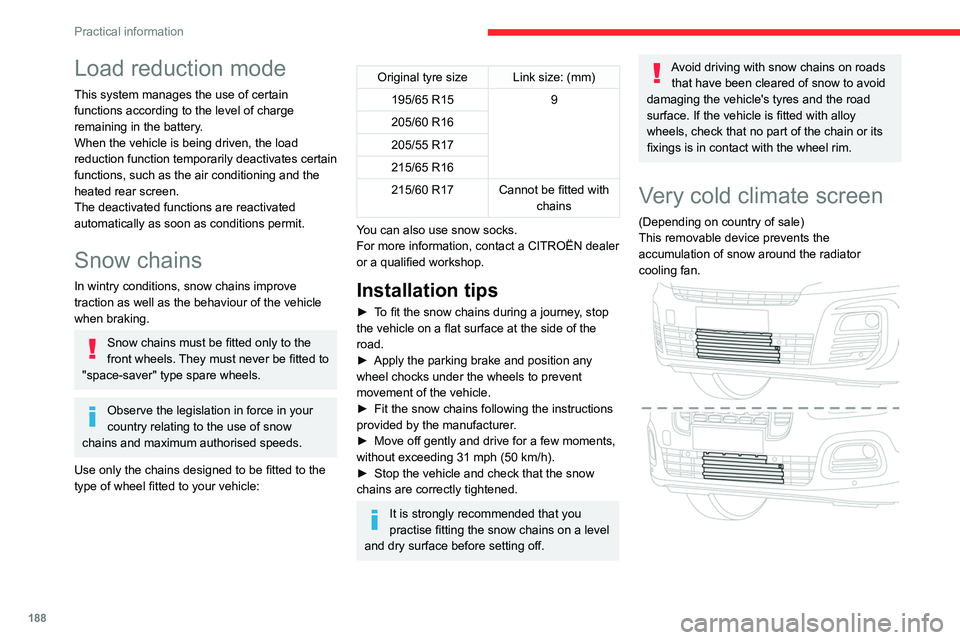 Practical information

Load reduction mode

This system manages the use of certain functions according to the level of charge remaining in the battery.
When the vehicle is being driven, the load reduction function temporarily deactivates certain functions, such as the air conditioning and the heated rear screen.
The deactivated functions are reactivated automatically as soon as conditions permit.

Snow chains

In wintry conditions, snow chains improve traction as well as the behaviour of the vehicle when braking.

Snow chains must be fitted only to the front wheels. They must never be fitted to "space-saver" type spare wheels.

Observe the legislation in force in your country relating to the use of snow chains and maximum authorised speeds.

Use only the chains designed to be fitted to the type of wheel fitted to your vehicle:

| Original tyre size | Link size: (mm) |
|---|---|
| 195/65 R15 | 9 |
| 205/60 R16 | |
| 205/55 R17 | |
| 215/65 R16 | |
| 215/60 R17 | Cannot be fitted with chains |

You can also use snow socks.
For more information, contact a CITROËN dealer or a qualified workshop.

Installation tips

► To fit the snow chains during a journey, stop the vehicle on a flat surface at the side of the road.
► Apply the parking brake and position any wheel chocks under the wheels to prevent movement of the vehicle.
► Fit the snow chains following the instructions provided by the manufacturer.
► Move off gently and drive for a few moments, without exceeding 31 mph (50 km/h).
► Stop the vehicle and check that the snow chains are correctly tightened.

It is strongly recommended that you practise fitting the snow chains on a level and dry surface before setting off.

Avoid driving with snow chains on roads that have been cleared of snow to avoid damaging the vehicle's tyres and the road surface. If the vehicle is fitted with alloy wheels, check that no part of the chain or its fixings is in contact with the wheel rim.

Very cold climate screen

(Depending on country of sale)
This removable device prevents the accumulation of snow around the radiator cooling fan.

188

carmanualsonline.info